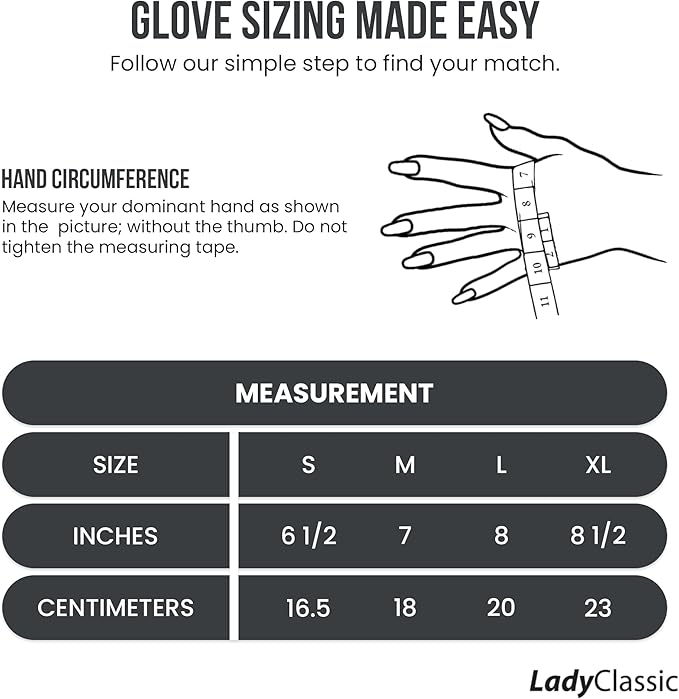 GLOVE SIZING MADE EASY

Follow our simple step to find your match.

HAND CIRCUMFERENCE

Measure your dominant hand as shown in the picture; without the thumb. Do not tighten the measuring tape.

7 8 9 10 11

MEASUREMENT

| SIZE | S | M | L | XL |
|---|---|---|---|---|
| INCHES | 6 1/2 | 7 | 8 | 8 1/2 |
| CENTIMETERS | 16.5 | 18 | 20 | 23 |

LadyClassic